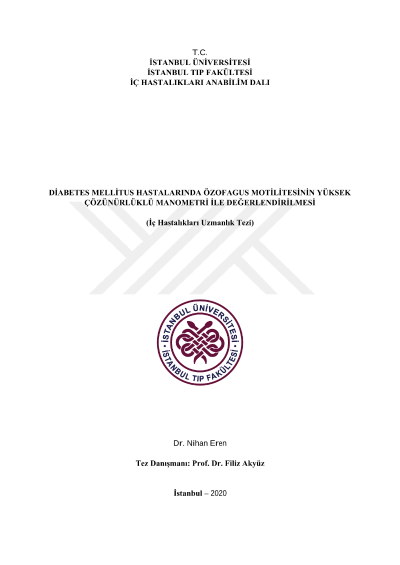 T.C.
İSTANBUL ÜNİVERSİTESİ
İSTANBUL TIP FAKÜLTESİ
İÇ HASTALIKLARI ANABİLİM DALI

DİABETES MELLİTUS HASTALARINDA ÖZOFAGUS MOTİLİTESİNİN YÜKSEK ÇÖZÜNÜRLÜKLÜ MANOMETRİ İLE DEĞERLENDİRİLMESİ

(İç Hastalıkları Uzmanlık Tezi)

İSTANBUL ÜNİVERSİTESİ
İSTANBUL TIP FAKÜLTESİ

Dr. Nihan Eren

Tez Danışmanı: Prof. Dr. Filiz Akyüz

İstanbul – 2020